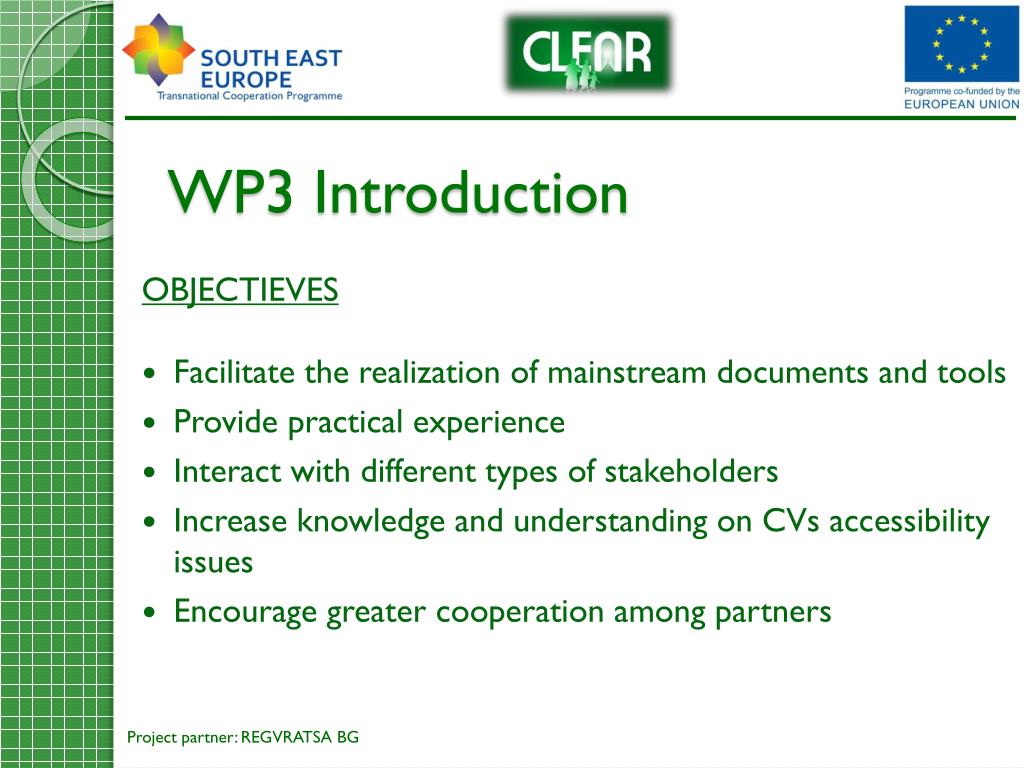 SOUTH EAST EUROPE
Transnational Cooperation Programme

CLEAR

Programme co-funded by the
EUROPEAN UNION

WP3 Introduction

OBJECTIEVES

• Facilitate the realization of mainstream documents and tools
• Provide practical experience
• Interact with different types of stakeholders
• Increase knowledge and understanding on CVs accessibility issues
• Encourage greater cooperation among partners

Project partner: REGVRATSA BG